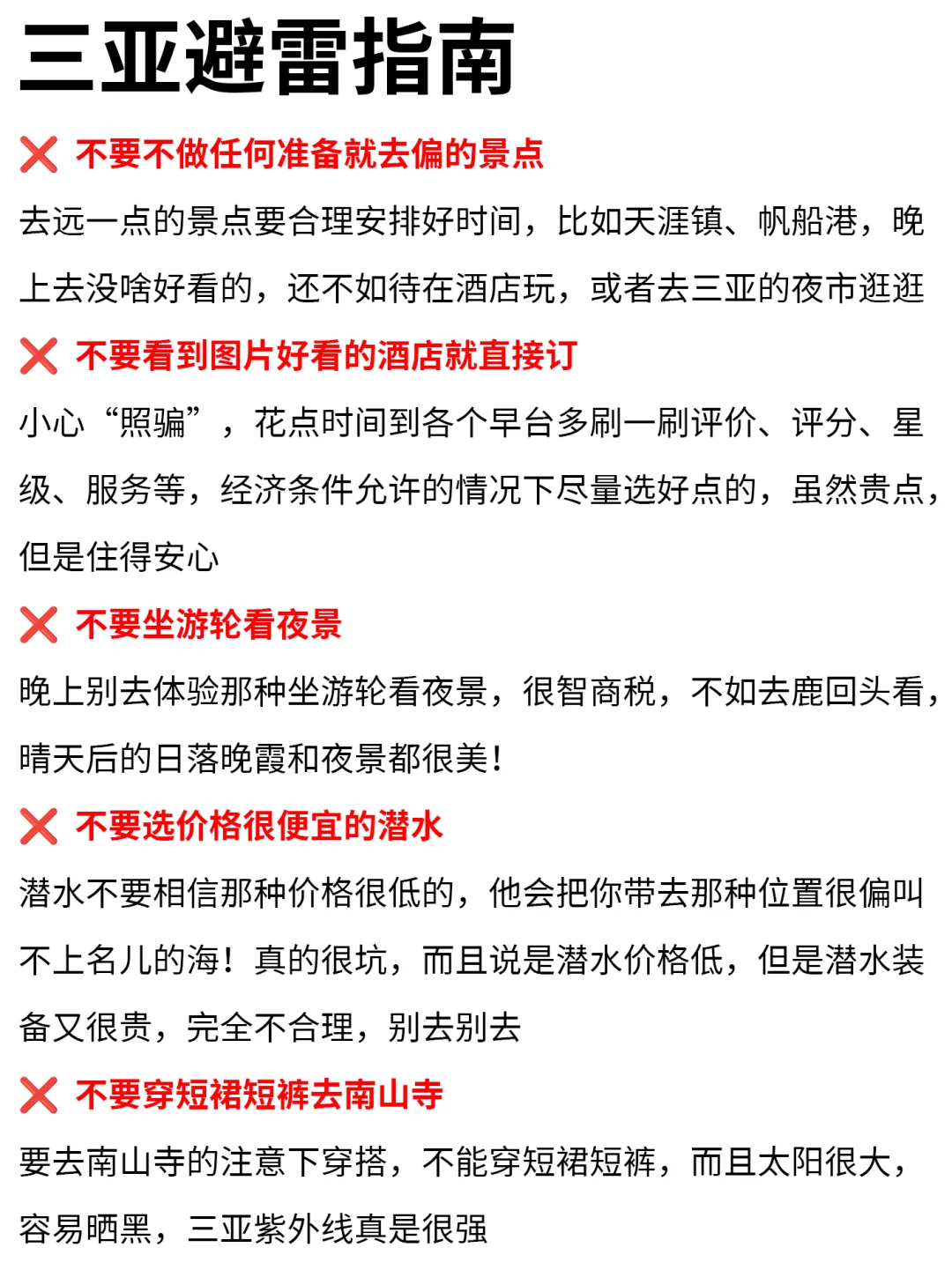 三亚避雷指南

❌ 不要不做任何准备就去偏的景点

去远一点的景点要合理安排好时间，比如天涯镇、帆船港，晚上去没啥好看的，还不如待在酒店玩，或者去三亚的夜市逛逛

❌ 不要看到图片好看的酒店就直接订

小心“照骗”，花点时间到各个早台多刷一刷评价、评分、星级、服务等，经济条件允许的情况下尽量选好点的，虽然贵点，但是住得安心

❌ 不要坐游轮看夜景

晚上别去体验那种坐游轮看夜景，很智商税，不如去鹿回头看，晴天后的日落晚霞和夜景都很美！

❌ 不要选价格很便宜的潜水

潜水不要相信那种价格很低的，他会把你带去那种位置很偏叫不上名儿的海！真的很坑，而且说是潜水价格低，但是潜水装备又很贵，完全不合理，别去别去

❌ 不要穿短裙短裤去南山寺

要去南山寺的注意下穿搭，不能穿短裙短裤，而且太阳很大，容易晒黑，三亚紫外线真是很强